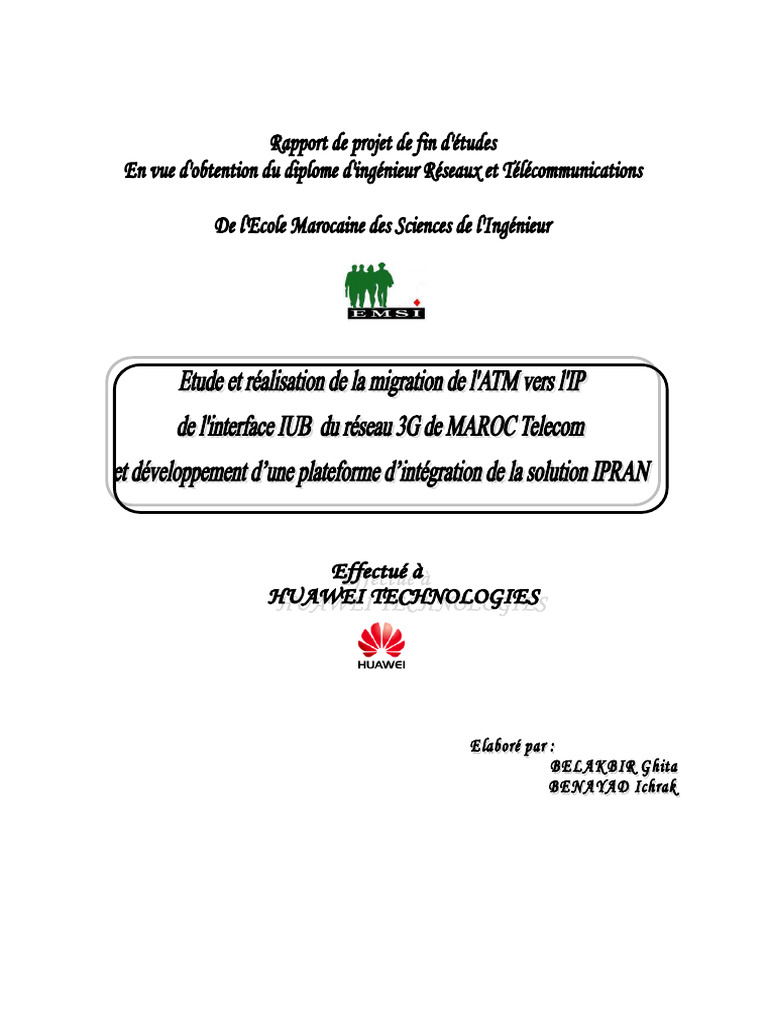 Rapport de projet de fin d'études
En vue d'obtention du diplome d'ingénieur Réseaux et Télécommunications

De l'Ecole Marocaine des Sciences de l'Ingénieur

EMSI

Etude et réalisation de la migration de l'ATM vers l'IP
de l'interface IUB du réseau 3G de MAROC Telecom
et développement d'une plateforme d'intégration de la solution IPRAN

Effectué à
HUAWEI TECHNOLOGIES

HUAWEI

Elaboré par :
BELAKBIR Ghita
BENAYAD Ichrak